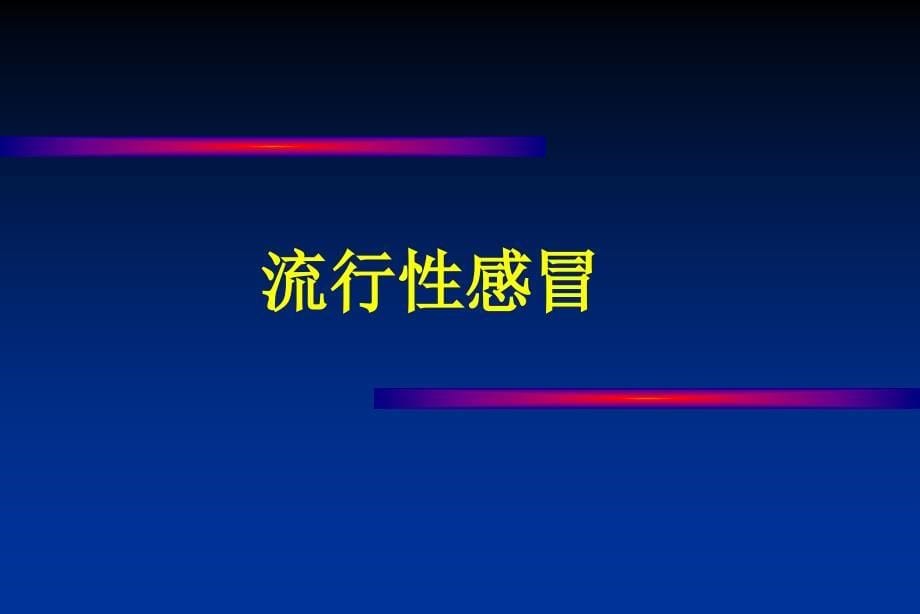 流行性感冒